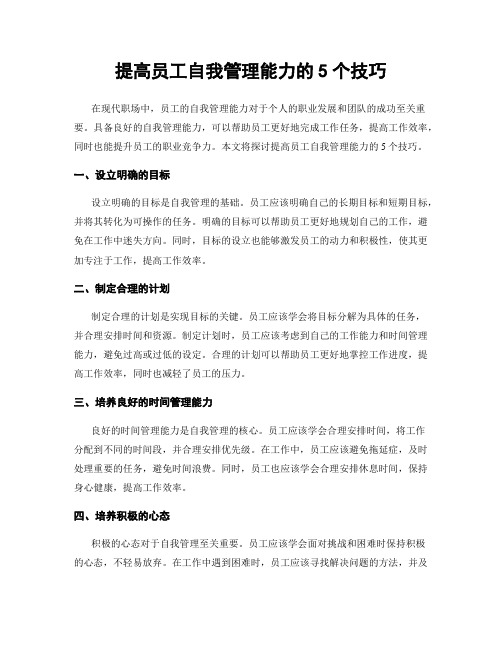 提高员工自我管理能力的 5 个技巧

在现代职场中，员工的自我管理能力对于个人的职业发展和团队的成功至关重要。具备良好的自我管理能力，可以帮助员工更好地完成工作任务，提高工作效率，同时也能提升员工的职业竞争力。本文将探讨提高员工自我管理能力的 5 个技巧。

一、设立明确的目标

设立明确的目标是自我管理的基础。员工应该明确自己的长期目标和短期目标，并将其转化为可操作的任务。明确的目标可以帮助员工更好地规划自己的工作，避免在工作中迷失方向。同时，目标的设立也能够激发员工的动力和积极性，使其更加专注于工作，提高工作效率。

二、制定合理的计划

制定合理的计划是实现目标的关键。员工应该学会将目标分解为具体的任务，并合理安排时间和资源。制定计划时，员工应该考虑到自己的工作能力和时间管理能力，避免过高或过低的设定。合理的计划可以帮助员工更好地掌控工作进度，提高工作效率，同时也减轻了员工的压力。

三、培养良好的时间管理能力

良好的时间管理能力是自我管理的核心。员工应该学会合理安排时间，将工作分配到不同的时间段，并合理安排优先级。在工作中，员工应该避免拖延症，及时处理重要的任务，避免时间浪费。同时，员工也应该学会合理安排休息时间，保持身心健康，提高工作效率。

四、培养积极的心态

积极的心态对于自我管理至关重要。员工应该学会面对挑战和困难时保持积极的心态，不轻易放弃。在工作中遇到困难时，员工应该寻找解决问题的方法，并及